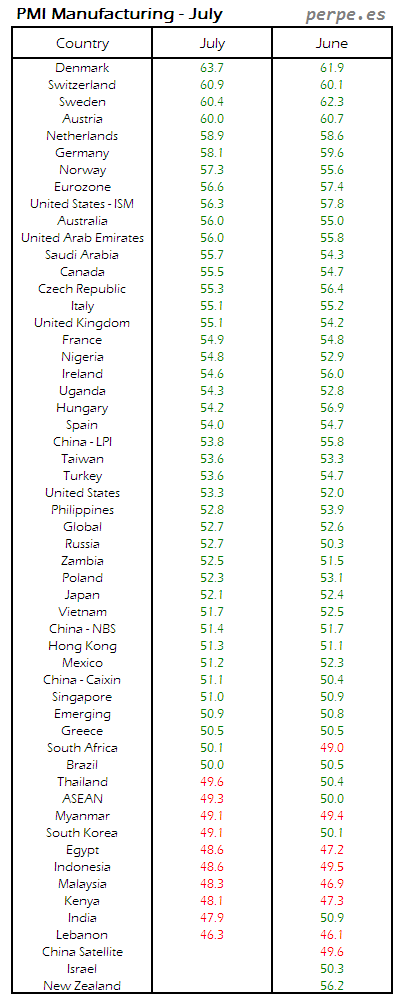 PMI Manufacturing - July perpe.es

| Country | July | June |
|---|---|---|
| Denmark | 63.7 | 61.9 |
| Switzerland | 60.9 | 60.1 |
| Sweden | 60.4 | 62.3 |
| Austria | 60.0 | 60.7 |
| Netherlands | 58.9 | 58.6 |
| Germany | 58.1 | 59.6 |
| Norway | 57.3 | 55.6 |
| Eurozone | 56.6 | 57.4 |
| United States - ISM | 56.3 | 57.8 |
| Australia | 56.0 | 55.0 |
| United Arab Emirates | 56.0 | 55.8 |
| Saudi Arabia | 55.7 | 54.3 |
| Canada | 55.5 | 54.7 |
| Czech Republic | 55.3 | 56.4 |
| Italy | 55.1 | 55.2 |
| United Kingdom | 55.1 | 54.2 |
| France | 54.9 | 54.8 |
| Nigeria | 54.8 | 52.9 |
| Ireland | 54.6 | 56.0 |
| Uganda | 54.3 | 52.8 |
| Hungary | 54.2 | 56.9 |
| Spain | 54.0 | 54.7 |
| China - LPI | 53.8 | 55.8 |
| Taiwan | 53.6 | 53.3 |
| Turkey | 53.6 | 54.7 |
| United States | 53.3 | 52.0 |
| Philippines | 52.8 | 53.9 |
| Global | 52.7 | 52.6 |
| Russia | 52.7 | 50.3 |
| Zambia | 52.5 | 51.5 |
| Poland | 52.3 | 53.1 |
| Japan | 52.1 | 52.4 |
| Vietnam | 51.7 | 52.5 |
| China - NBS | 51.4 | 51.7 |
| Hong Kong | 51.3 | 51.1 |
| Mexico | 51.2 | 52.3 |
| China - Caixin | 51.1 | 50.4 |
| Singapore | 51.0 | 50.9 |
| Emerging | 50.9 | 50.8 |
| Greece | 50.5 | 50.5 |
| South Africa | 50.1 | 49.0 |
| Brazil | 50.0 | 50.5 |
| Thailand | 49.6 | 50.4 |
| ASEAN | 49.3 | 50.0 |
| Myanmar | 49.1 | 49.4 |
| South Korea | 49.1 | 50.1 |
| Egypt | 48.6 | 47.2 |
| Indonesia | 48.6 | 49.5 |
| Malaysia | 48.3 | 46.9 |
| Kenya | 48.1 | 47.3 |
| India | 47.9 | 50.9 |
| Lebanon | 46.3 | 46.1 |
| China Satellite | | 49.6 |
| Israel | | 50.3 |
| New Zealand | | 56.2 |